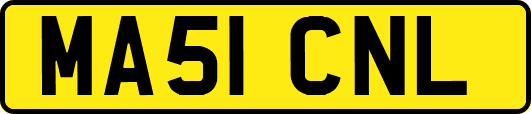 MA51 CNL